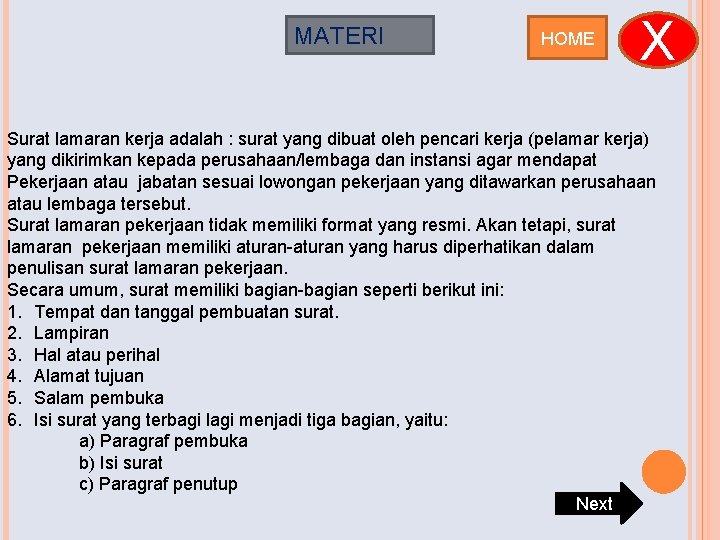 MATERI

HOME

X

Surat lamaran kerja adalah : surat yang dibuat oleh pencari kerja (pelamar kerja) yang dikirimkan kepada perusahaan/lembaga dan instansi agar mendapat Pekerjaan atau jabatan sesuai lowongan pekerjaan yang ditawarkan perusahaan atau lembaga tersebut.
Surat lamaran pekerjaan tidak memiliki format yang resmi. Akan tetapi, surat lamaran pekerjaan memiliki aturan-aturan yang harus diperhatikan dalam penulisan surat lamaran pekerjaan.
Secara umum, surat memiliki bagian-bagian seperti berikut ini:
1. Tempat dan tanggal pembuatan surat.
2. Lampiran
3. Hal atau perihal
4. Alamat tujuan
5. Salam pembuka
6. Isi surat yang terbagi lagi menjadi tiga bagian, yaitu:
a) Paragraf pembuka
b) Isi surat
c) Paragraf penutup

Next